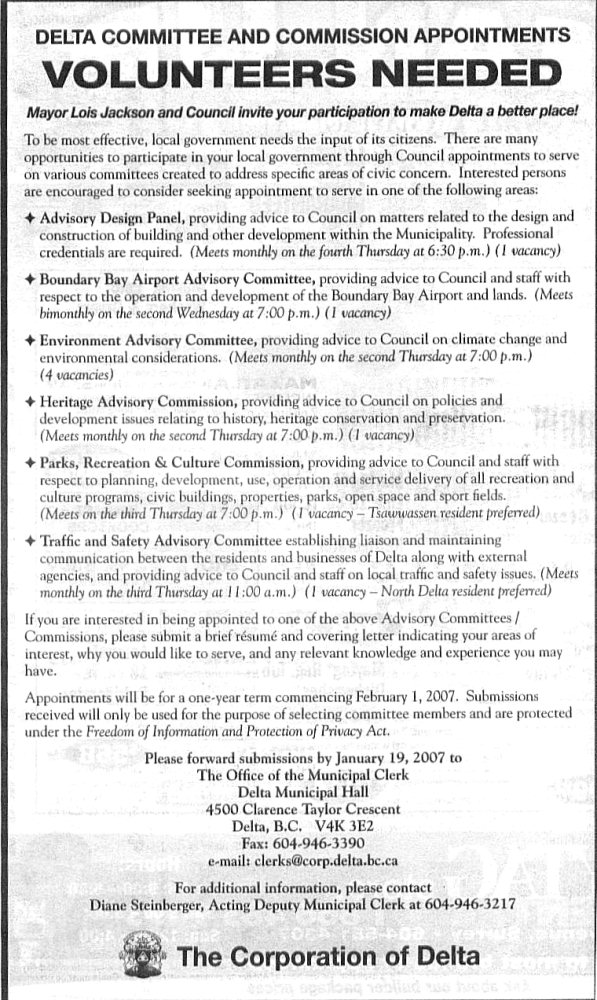 DELTA COMMITTEE AND COMMISSION APPOINTMENTS

VOLUNTEERS NEEDED

Mayor Lois Jackson and Council invite your participation to make Delta a better place!

To be most effective, local government needs the input of its citizens. There are many opportunities to participate in your local government through Council appointments to serve on various committees created to address specific areas of civic concern. Interested persons are encouraged to consider seeking appointment to serve in one of the following areas:

✦ Advisory Design Panel, providing advice to Council on matters related to the design and construction of building and other development within the Municipality. Professional credentials are required. (Meets monthly on the fourth Thursday at 6:30 p.m.) (1 vacancy)

✦ Boundary Bay Airport Advisory Committee, providing advice to Council and staff with respect to the operation and development of the Boundary Bay Airport and lands. (Meets bimonthly on the second Wednesday at 7:00 p.m.) (1 vacancy)

✦ Environment Advisory Committee, providing advice to Council on climate change and environmental considerations. (Meets monthly on the second Thursday at 7:00 p.m.) (4 vacancies)

✦ Heritage Advisory Commission, providing advice to Council on policies and development issues relating to history, heritage conservation and preservation. (Meets monthly on the second Thursday at 7:00 p.m.) (1 vacancy)

✦ Parks, Recreation & Culture Commission, providing advice to Council and staff with respect to planning, development, use, operation and service delivery of all recreation and culture programs, civic buildings, properties, parks, open space and sport fields. (Meets on the third Thursday at 7:00 p.m.) (1 vacancy – Tsawwassen resident preferred)

✦ Traffic and Safety Advisory Committee establishing liaison and maintaining communication between the residents and businesses of Delta along with external agencies, and providing advice to Council and staff on local traffic and safety issues. (Meets monthly on the third Thursday at 11:00 a.m.) (1 vacancy – North Delta resident preferred)

If you are interested in being appointed to one of the above Advisory Committees / Commissions, please submit a brief résumé and covering letter indicating your areas of interest, why you would like to serve, and any relevant knowledge and experience you may have.

Appointments will be for a one-year term commencing February 1, 2007. Submissions received will only be used for the purpose of selecting committee members and are protected under the Freedom of Information and Protection of Privacy Act.

Please forward submissions by January 19, 2007 to
The Office of the Municipal Clerk
Delta Municipal Hall
4500 Clarence Taylor Crescent
Delta, B.C. V4K 3E2
Fax: 604-946-3390
e-mail: clerks@corp.delta.bc.ca

For additional information, please contact
Diane Steinberger, Acting Deputy Municipal Clerk at 604-946-3217

The Corporation of Delta